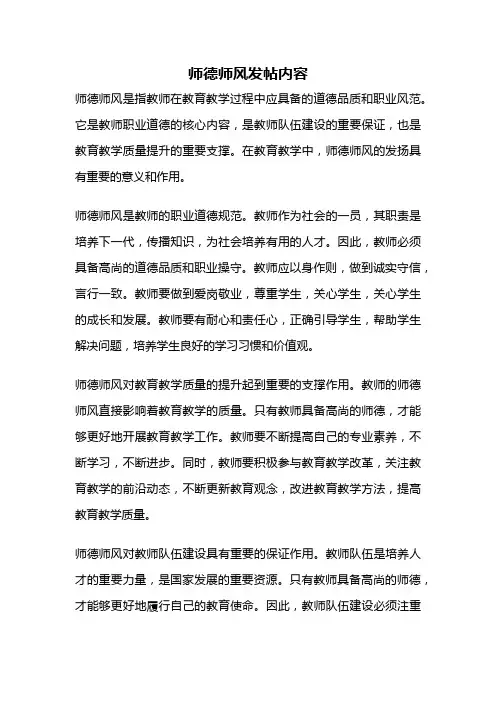 师德师风发帖内容

师德师风是指教师在教育教学过程中应具备的道德品质和职业风范。它是教师职业道德的核心内容，是教师队伍建设的重要保证，也是教育教学质量提升的重要支撑。在教育教学中，师德师风的发扬具有重要的意义和作用。

师德师风是教师的职业道德规范。教师作为社会的一员，其职责是培养下一代，传播知识，为社会培养有用的人才。因此，教师必须具备高尚的道德品质和职业操守。教师应以身作则，做到诚实守信，言行一致。教师要做到爱岗敬业，尊重学生，关心学生，关心学生的成长和发展。教师要有耐心和责任心，正确引导学生，帮助学生解决问题，培养学生良好的学习习惯和价值观。

师德师风对教育教学质量的提升起到重要的支撑作用。教师的师德师风直接影响着教育教学的质量。只有教师具备高尚的师德，才能够更好地开展教育教学工作。教师要不断提高自己的专业素养，不断学习，不断进步。同时，教师要积极参与教育教学改革，关注教育教学的前沿动态，不断更新教育观念，改进教育教学方法，提高教育教学质量。

师德师风对教师队伍建设具有重要的保证作用。教师队伍是培养人才的重要力量，是国家发展的重要资源。只有教师具备高尚的师德，才能够更好地履行自己的教育使命。因此，教师队伍建设必须注重